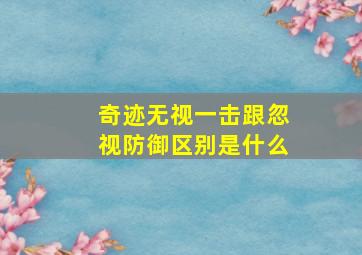 奇迹无视一击跟忽视防御区别是什么